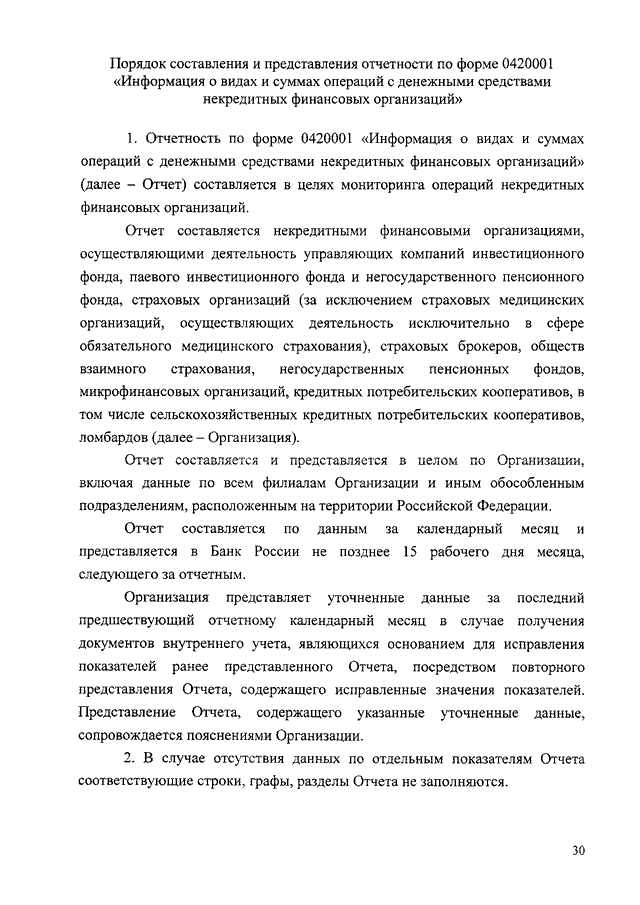 Порядок составления и представления отчетности по форме 0420001 «Информация о видах и суммах операций с денежными средствами некредитных финансовых организаций»

1. Отчетность по форме 0420001 «Информация о видах и суммах операций с денежными средствами некредитных финансовых организаций» (далее – Отчет) составляется в целях мониторинга операций некредитных финансовых организаций.

Отчет составляется некредитными финансовыми организациями, осуществляющими деятельность управляющих компаний инвестиционного фонда, паевого инвестиционного фонда и негосударственного пенсионного фонда, страховых организаций (за исключением страховых медицинских организаций, осуществляющих деятельность исключительно в сфере обязательного медицинского страхования), страховых брокеров, обществ взаимного страхования, негосударственных пенсионных фондов, микрофинансовых организаций, кредитных потребительских кооперативов, в том числе сельскохозяйственных кредитных потребительских кооперативов, ломбардов (далее – Организация).

Отчет составляется и представляется в целом по Организации, включая данные по всем филиалам Организации и иным обособленным подразделениям, расположенным на территории Российской Федерации.

Отчет составляется по данным за календарный месяц и представляется в Банк России не позднее 15 рабочего дня месяца, следующего за отчетным.

Организация представляет уточненные данные за последний предшествующий отчетному календарный месяц в случае получения документов внутреннего учета, являющихся основанием для исправления показателей ранее представленного Отчета, посредством повторного представления Отчета, содержащего исправленные значения показателей. Представление Отчета, содержащего указанные уточненные данные, сопровождается пояснениями Организации.

2. В случае отсутствия данных по отдельным показателям Отчета соответствующие строки, графы, разделы Отчета не заполняются.

30